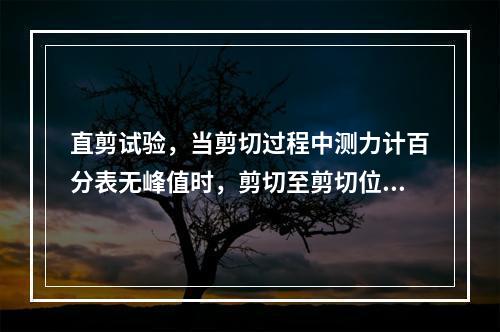 直剪试验，当剪切过程中测力计百分表无峰值时，剪切至剪切位...